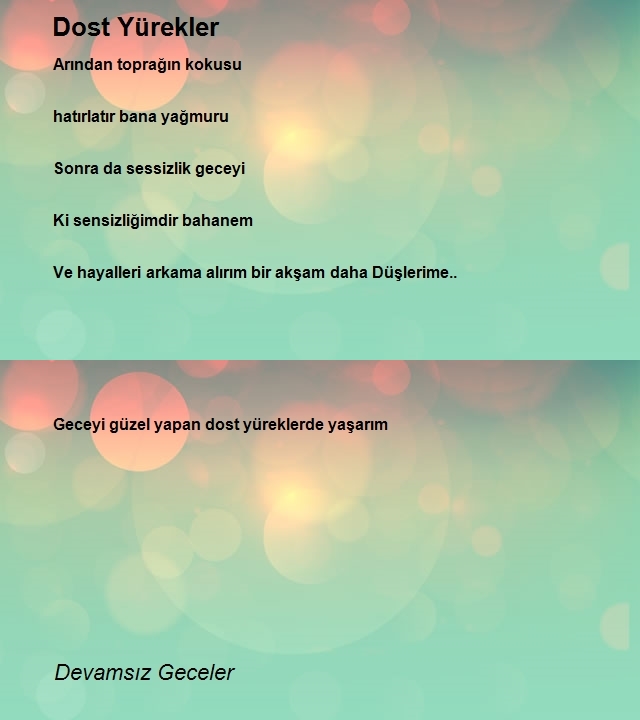 Dost Yürekler

Arından toprağın kokusu

hatırlatır bana yağmuru

Sonra da sessizlik geceyi

Ki sensizliğimdir bahanem

Ve hayalleri arkama alırım bir akşam daha Düşlerime..

Geceyi güzel yapan dost yüreklerde yaşarım

Devamsız Geceler